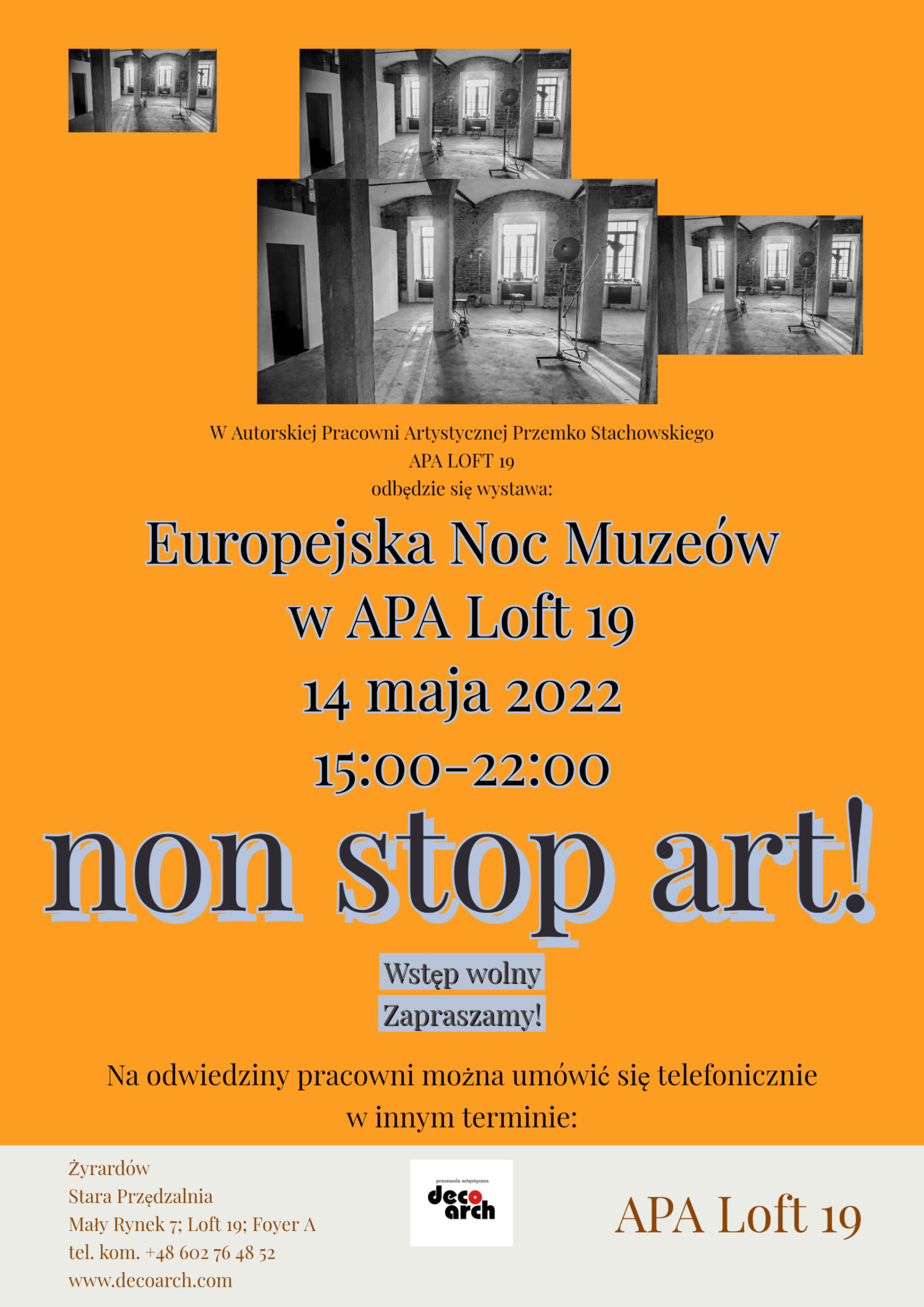 W Autorskiej Pracowni Artystycznej Przemko Stachowskiego
APA LOFT 19
odbędzie się wystawa:

Europejska Noc Muzeów
w APA Loft 19
14 maja 2022
15:00-22:00

non stop art!

Wstęp wolny
Zapraszamy!

Na odwiedziny pracowni można umówić się telefonicznie w innym terminie:

Żyrardów
Stara Przędzalnia
Mały Rynek 7; Loft 19; Foyer A
tel. kom. +48 602 76 48 52
www.decoarch.com

pracownia artystyczna
deco arch

APA Loft 19